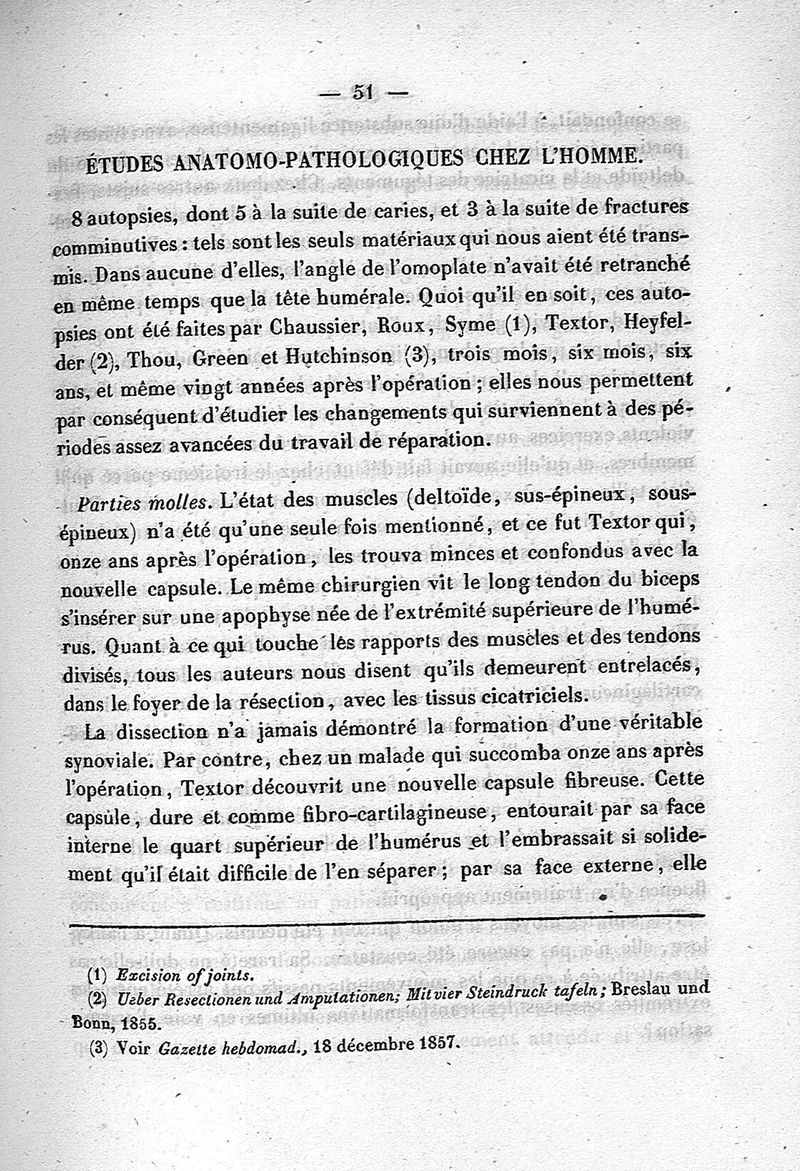 — 51 —

ÉTUDES ANATOMO-PATHOLOGIQUES CHEZ L'HOMME.

8 autopsies, dont 5 à la suite de caries, et 3 à la suite de fractures comminutives : tels sont les seuls matériaux qui nous aient été transmis. Dans aucune d'elles, l'angle de l'omoplate n'avait été retranché en même temps que la tête humérale. Quoi qu'il en soit, ces autopsies ont été faites par Chaussier, Roux, Syme (1), Textor, Heyfelder (2), Thou, Green et Hutchinson (3), trois mois, six mois, six ans, et même vingt années après l'opération ; elles nous permettent par conséquent d'étudier les changements qui surviennent à des périodes assez avancées du travail de réparation.

Parties molles. L'état des muscles (deltoïde, sus-épineux, sous-épineux) n'a été qu'une seule fois mentionné, et ce fut Textor qui, onze ans après l'opération, les trouva minces et confondus avec la nouvelle capsule. Le même chirurgien vit le long tendon du biceps s'insérer sur une apophyse née de l'extrémité supérieure de l'humérus. Quant à ce qui touche les rapports des muscles et des tendons divisés, tous les auteurs nous disent qu'ils demeurent entrelacés, dans le foyer de la résection, avec les tissus cicatriciels.

La dissection n'a jamais démontré la formation d'une véritable synoviale. Par contre, chez un malade qui succomba onze ans après l'opération, Textor découvrit une nouvelle capsule fibreuse. Cette capsule, dure et comme fibro-cartilagineuse, entourait par sa face interne le quart supérieur de l'humérus et l'embrassait si solidement qu'il était difficile de l'en séparer ; par sa face externe, elle

(1) Excision of joints.
(2) Ueber Resectionen und Amputationen; Mit vier Steindruck tafeln; Breslau und Bonn, 1855.
(3) Voir Gazette hebdomad., 18 décembre 1857.